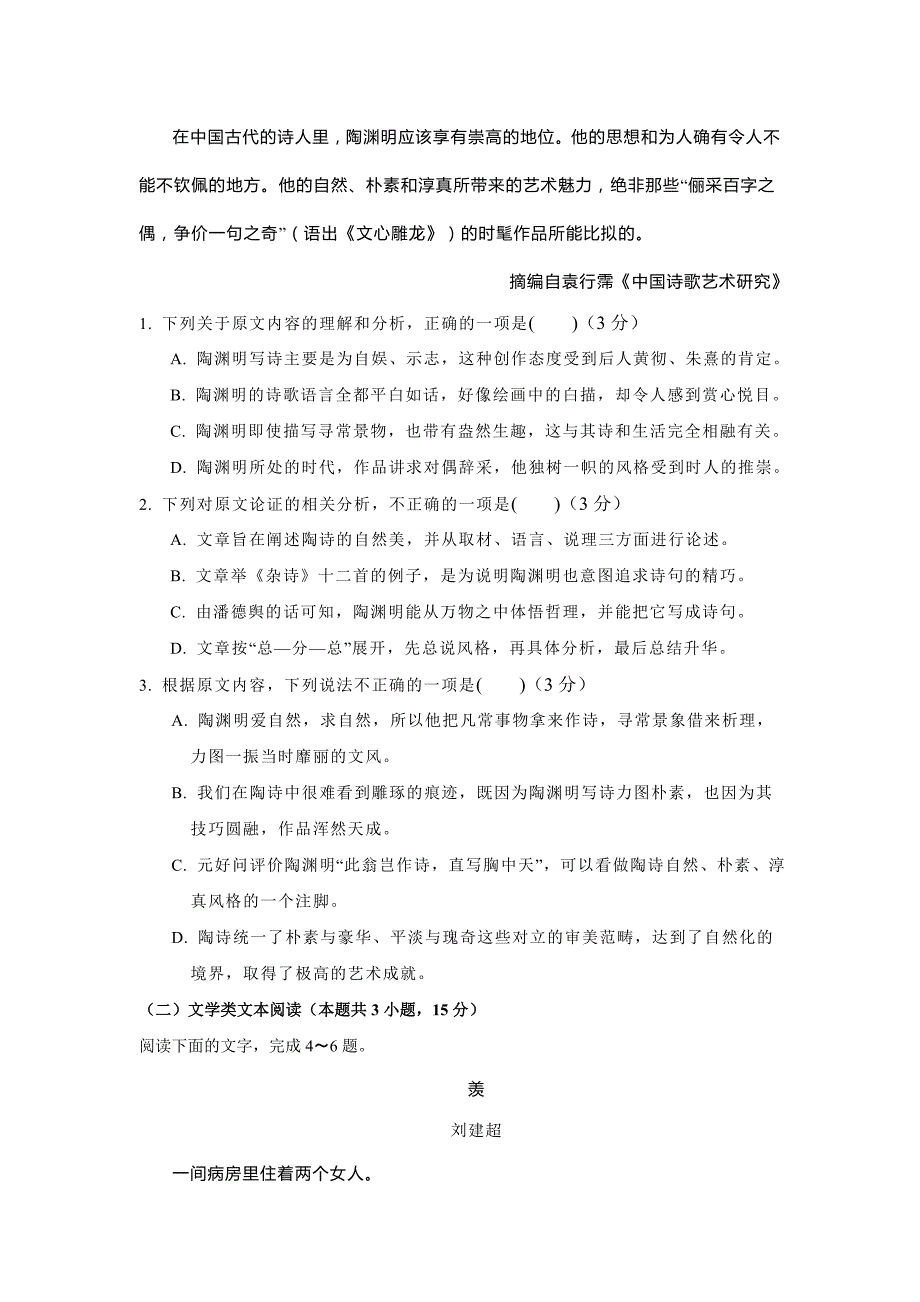 在中国古代的诗人里，陶渊明应该享有崇高的地位。他的思想和为人确有令人不能不钦佩的地方。他的自然、朴素和淳真所带来的艺术魅力，绝非那些“俪采百字之偶，争价一句之奇”（语出《文心雕龙》）的时髦作品所能比拟的。

摘编自袁行霈《中国诗歌艺术研究》

1. 下列关于原文内容的理解和分析，正确的一项是(　　)（3 分）

A. 陶渊明写诗主要是为自娱、示志，这种创作态度受到后人黄彻、朱熹的肯定。

B. 陶渊明的诗歌语言全都平白如话，好像绘画中的白描，却令人感到赏心悦目。

C. 陶渊明即使描写寻常景物，也带有盎然生趣，这与其诗和生活完全相融有关。

D. 陶渊明所处的时代，作品讲求对偶辞采，他独树一帜的风格受到时人的推崇。

2. 下列对原文论证的相关分析，不正确的一项是(　　)（3 分）

A. 文章旨在阐述陶诗的自然美，并从取材、语言、说理三方面进行论述。

B. 文章举《杂诗》十二首的例子，是为说明陶渊明也意图追求诗句的精巧。

C. 由潘德舆的话可知，陶渊明能从万物之中体悟哲理，并能把它写成诗句。

D. 文章按“总—分—总”展开，先总说风格，再具体分析，最后总结升华。

3. 根据原文内容，下列说法不正确的一项是(　　)（3 分）

A. 陶渊明爱自然，求自然，所以他把凡常事物拿来作诗，寻常景象借来析理，力图一振当时靡丽的文风。

B. 我们在陶诗中很难看到雕琢的痕迹，既因为陶渊明写诗力图朴素，也因为其技巧圆融，作品浑然天成。

C. 元好问评价陶渊明“此翁岂作诗，直写胸中天”，可以看做陶诗自然、朴素、淳真风格的一个注脚。

D. 陶诗统一了朴素与豪华、平淡与瑰奇这些对立的审美范畴，达到了自然化的境界，取得了极高的艺术成就。

（二）文学类文本阅读（本题共 3 小题，15 分）

阅读下面的文字，完成 4～6 题。

羡

刘建超

一间病房里住着两个女人。